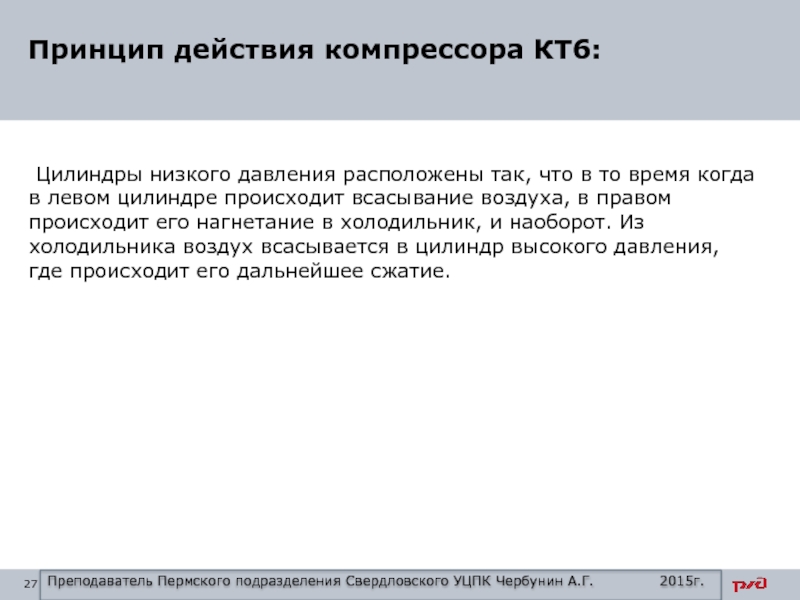 Принцип действия компрессора КТ6:

Цилиндры низкого давления расположены так, что в то время когда в левом цилиндре происходит всасывание воздуха, в правом происходит его нагнетание в холодильник, и наоборот. Из холодильника воздух всасывается в цилиндр высокого давления, где происходит его дальнейшее сжатие.

27 Преподаватель Пермского подразделения Свердловского УЦПК Чербунин А.Г. 2015г.

РЖД